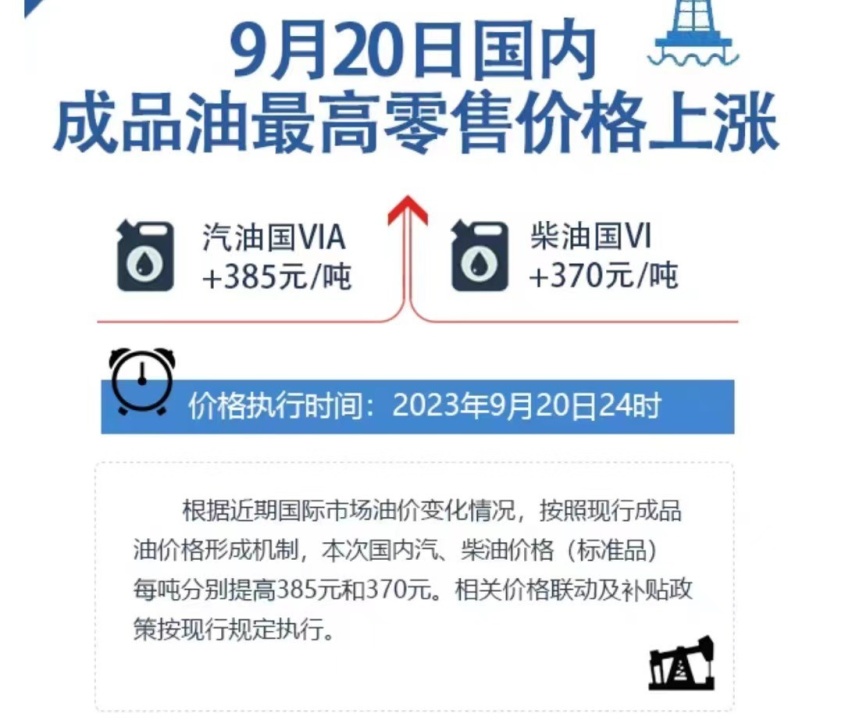 9月20日国内
成品油最高零售价格上涨

汽油国VIA
+385元/吨

柴油国VI
+370元/吨

价格执行时间：2023年9月20日24时

根据近期国际市场油价变化情况，按照现行成品油价格形成机制，本次国内汽、柴油价格（标准品）每吨分别提高385元和370元。相关价格联动及补贴政策按现行规定执行。